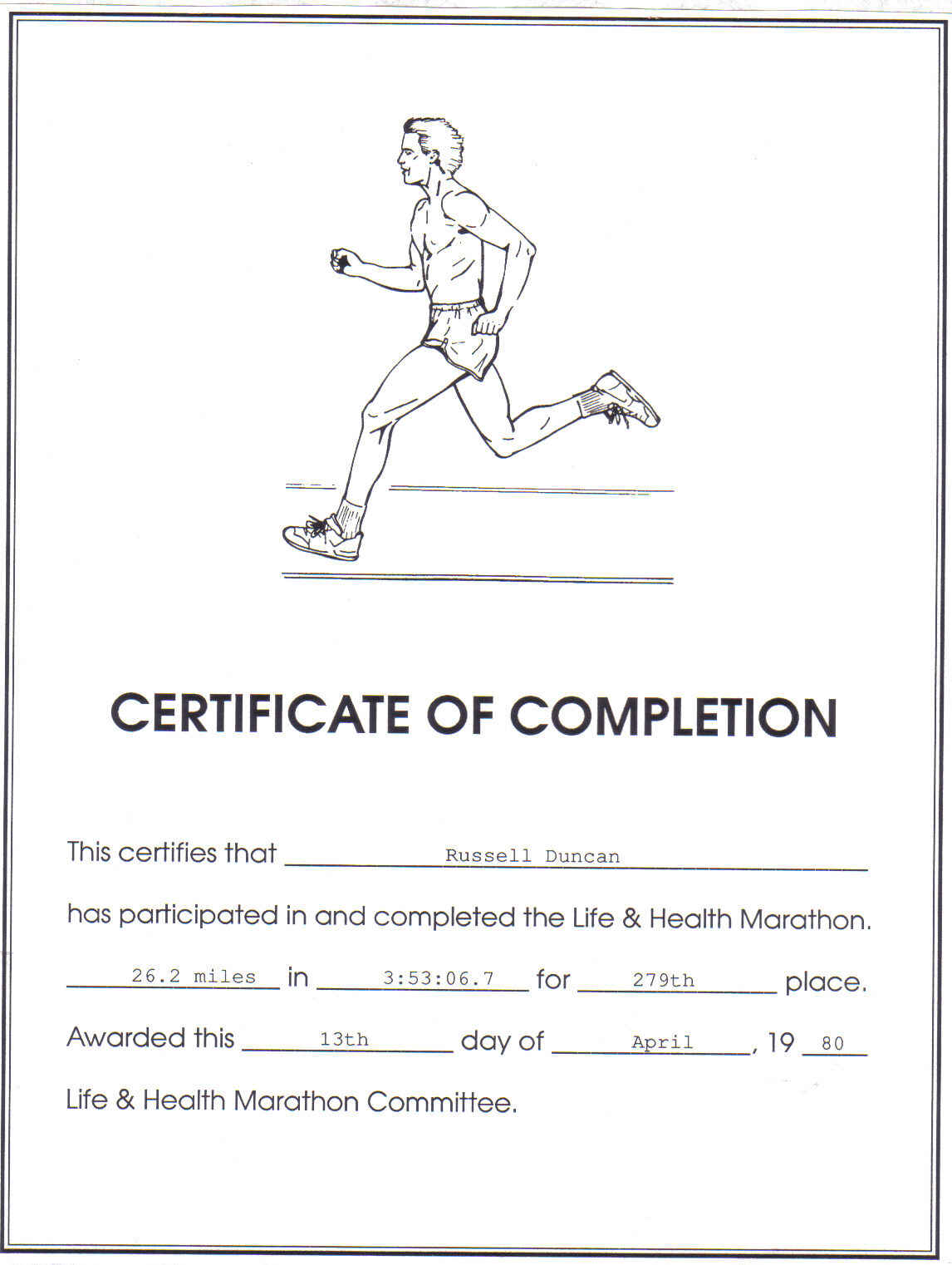 CERTIFICATE OF COMPLETION

This certifies that Russell Duncan

has participated in and completed the Life & Health Marathon.

26.2 miles in 3:53:06.7 for 279th place.

Awarded this 13th day of April, 19 80

Life & Health Marathon Committee.